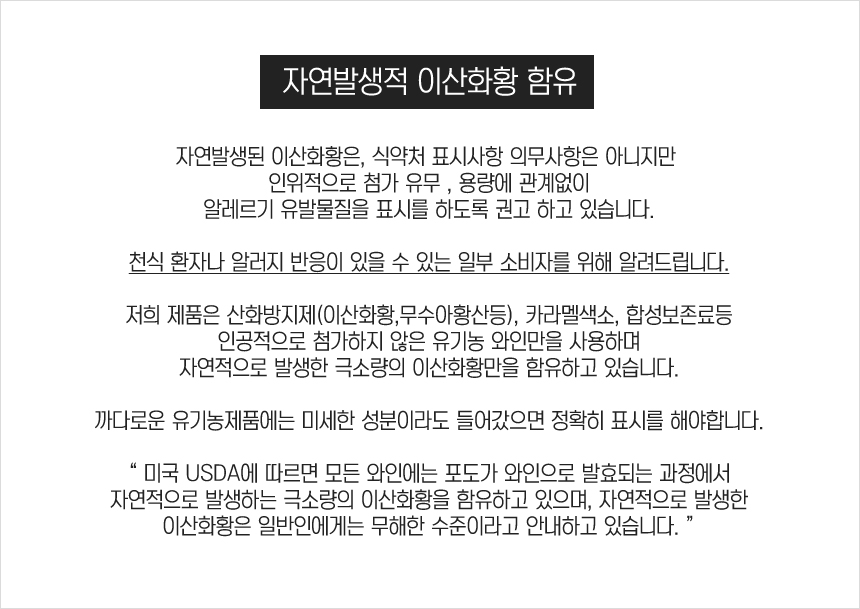 자연발생적 이산화황 함유

자연발생된 이산화황은, 식약처 표시사항 의무사항은 아니지만 인위적으로 첨가 유무 , 용량에 관계없이 알레르기 유발물질을 표시를 하도록 권고 하고 있습니다.

천식 환자나 알러지 반응이 있을 수 있는 일부 소비자를 위해 알려드립니다.

저희 제품은 산화방지제(이산화황,무수아황산등), 카라멜색소, 합성보존료등 인공적으로 첨가하지 않은 유기농 와인만을 사용하며 자연적으로 발생한 극소량의 이산화황만을 함유하고 있습니다.

까다로운 유기농제품에는 미세한 성분이라도 들어갔으면 정확히 표시를 해야합니다.

" 미국 USDA에 따르면 모든 와인에는 포도가 와인으로 발효되는 과정에서 자연적으로 발생하는 극소량의 이산화황을 함유하고 있으며, 자연적으로 발생한 이산화황은 일반인에게는 무해한 수준이라고 안내하고 있습니다. "